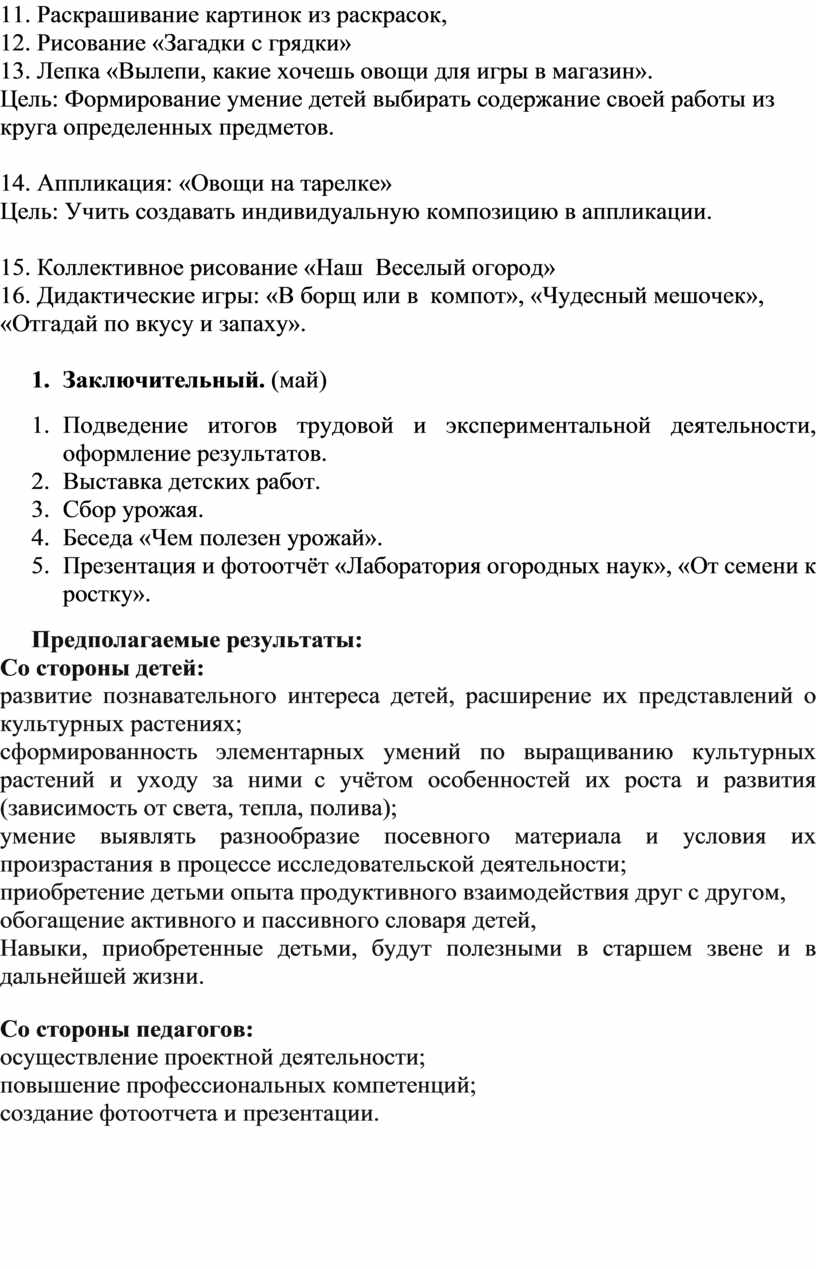 11. Раскрашивание картинок из раскрасок,
12. Рисование «Загадки с грядки»
13. Лепка «Вылепи, какие хочешь овощи для игры в магазин».
Цель: Формирование умение детей выбирать содержание своей работы из круга определенных предметов.

14. Аппликация: «Овощи на тарелке»
Цель: Учить создавать индивидуальную композицию в аппликации.

15. Коллективное рисование «Наш Веселый огород»
16. Дидактические игры: «В борщ или в компот», «Чудесный мешочек», «Отгадай по вкусу и запаху».

1. Заключительный. (май)

1. Подведение итогов трудовой и экспериментальной деятельности, оформление результатов.
2. Выставка детских работ.
3. Сбор урожая.
4. Беседа «Чем полезен урожай».
5. Презентация и фотоотчёт «Лаборатория огородных наук», «От семени к ростку».

Предполагаемые результаты:
Со стороны детей:
развитие познавательного интереса детей, расширение их представлений о культурных растениях;
сформированность элементарных умений по выращиванию культурных растений и уходу за ними с учётом особенностей их роста и развития (зависимость от света, тепла, полива);
умение выявлять разнообразие посевного материала и условия их произрастания в процессе исследовательской деятельности;
приобретение детьми опыта продуктивного взаимодействия друг с другом,
обогащение активного и пассивного словаря детей,
Навыки, приобретенные детьми, будут полезными в старшем звене и в дальнейшей жизни.

Со стороны педагогов:
осуществление проектной деятельности;
повышение профессиональных компетенций;
создание фотоотчета и презентации.